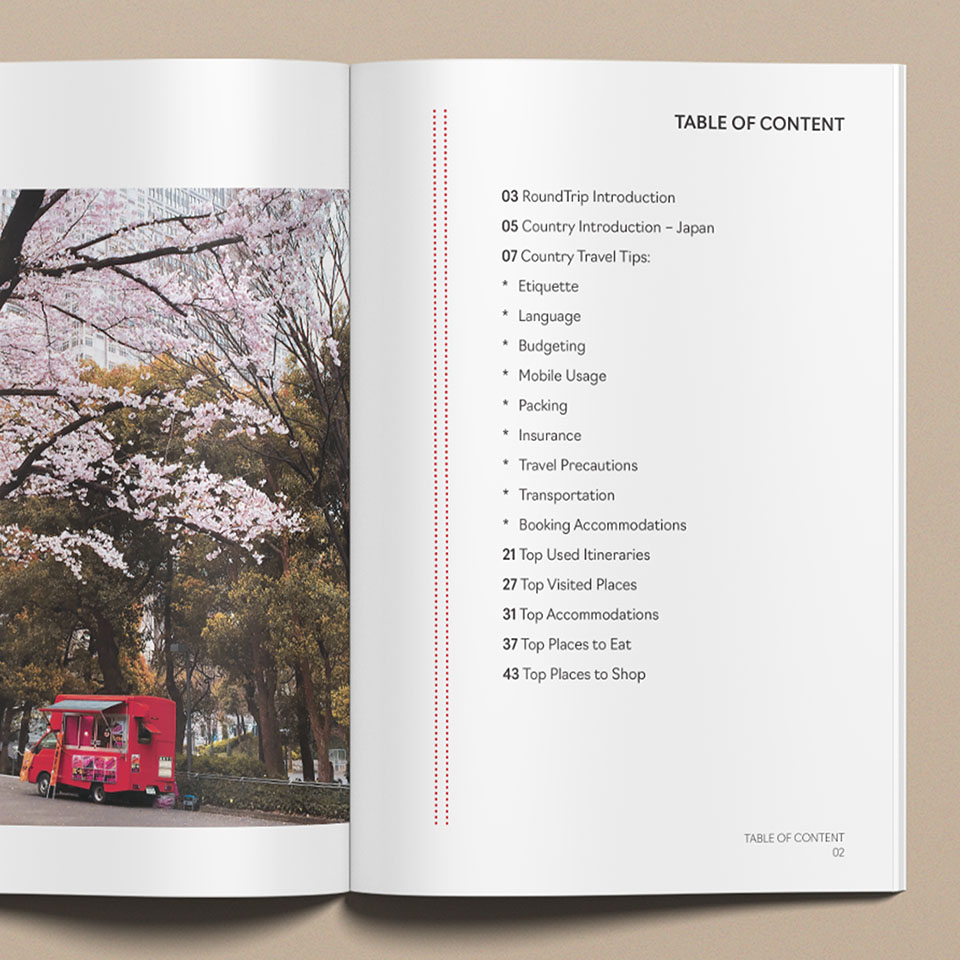 TABLE OF CONTENT

03 RoundTrip Introduction
05 Country Introduction – Japan
07 Country Travel Tips:
* Etiquette
* Language
* Budgeting
* Mobile Usage
* Packing
* Insurance
* Travel Precautions
* Transportation
* Booking Accommodations
21 Top Used Itineraries
27 Top Visited Places
31 Top Accommodations
37 Top Places to Eat
43 Top Places to Shop

TABLE OF CONTENT
02